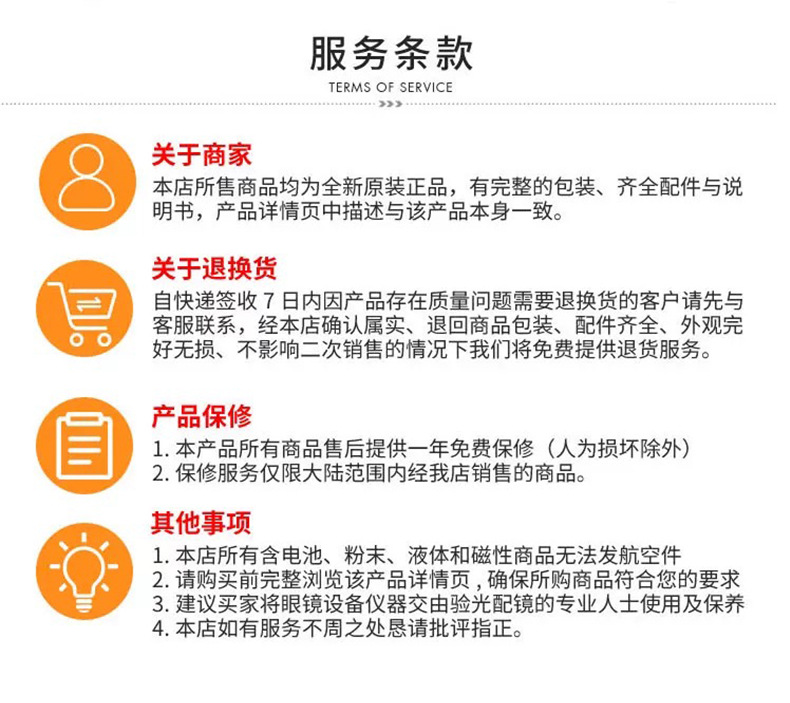 服务条款
TERMS OF SERVICE

关于商家
本店所售商品均为全新原装正品，有完整的包装、齐全配件与说明书，产品详情页中描述与该产品本身一致。

关于退换货
自快递签收 7 日内因产品存在质量问题需要退换货的客户请先与客服联系，经本店确认属实、退回商品包装、配件齐全、外观完好无损、不影响二次销售的情况下我们将免费提供退货服务。

产品保修
1. 本产品所有商品售后提供一年免费保修（人为损坏除外）
2. 保修服务仅限大陆范围内经我店销售的商品。

其他事项
1. 本店所有含电池、粉末、液体和磁性商品无法发航空件
2. 请购买前完整浏览该产品详情页，确保所购商品符合您的要求
3. 建议买家将眼镜设备仪器交由验光配镜的专业人士使用及保养
4. 本店如有服务不周之处恳请批评指正。